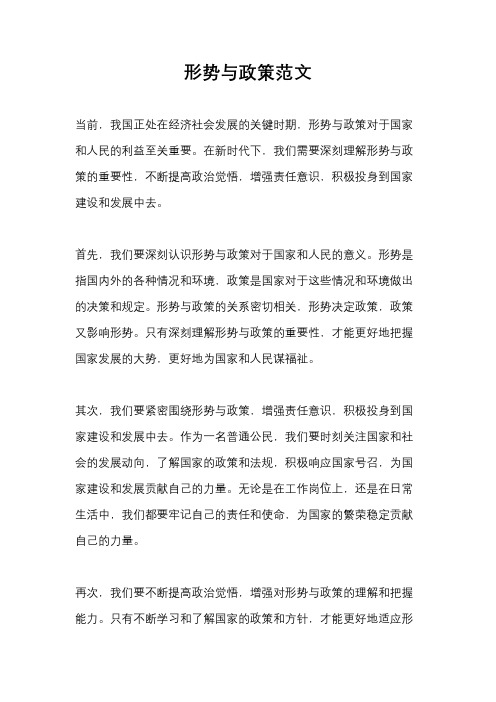 形势与政策范文

当前，我国正处在经济社会发展的关键时期，形势与政策对于国家和人民的利益至关重要。在新时代下，我们需要深刻理解形势与政策的重要性，不断提高政治觉悟，增强责任意识，积极投身到国家建设和发展中去。

首先，我们要深刻认识形势与政策对于国家和人民的意义。形势是指国内外的各种情况和环境，政策是国家对于这些情况和环境做出的决策和规定。形势与政策的关系密切相关，形势决定政策，政策又影响形势。只有深刻理解形势与政策的重要性，才能更好地把握国家发展的大势，更好地为国家和人民谋福祉。

其次，我们要紧密围绕形势与政策，增强责任意识，积极投身到国家建设和发展中去。作为一名普通公民，我们要时刻关注国家和社会的发展动向，了解国家的政策和法规，积极响应国家号召，为国家建设和发展贡献自己的力量。无论是在工作岗位上，还是在日常生活中，我们都要牢记自己的责任和使命，为国家的繁荣稳定贡献自己的力量。

再次，我们要不断提高政治觉悟，增强对形势与政策的理解和把握能力。只有不断学习和了解国家的政策和方针，才能更好地适应形